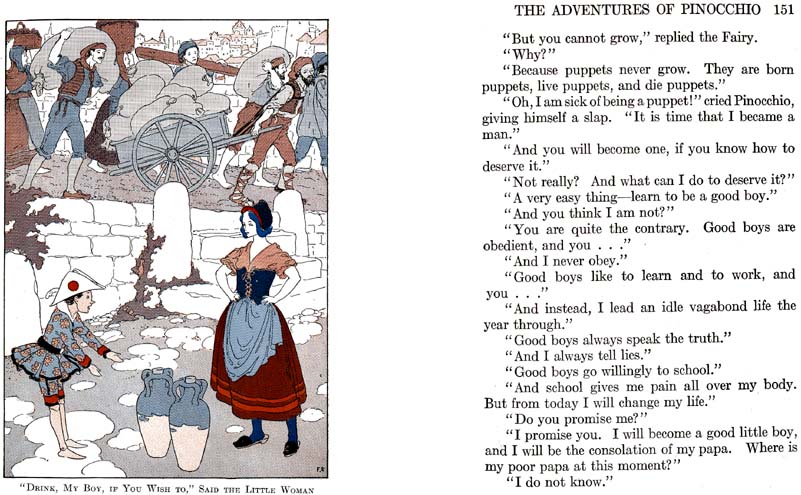 "Drink, My Boy, if You Wish to," Said the Little Woman

THE ADVENTURES OF PINOCCHIO 151

"But you cannot grow," replied the Fairy.

"Why?"

"Because puppets never grow. They are born puppets, live puppets, and die puppets."

"Oh, I am sick of being a puppet!" cried Pinocchio, giving himself a slap. "It is time that I became a man."

"And you will become one, if you know how to deserve it."

"Not really? And what can I do to deserve it?"

"A very easy thing—learn to be a good boy."

"And you think I am not?"

"You are quite the contrary. Good boys are obedient, and you . . ."

"And I never obey."

"Good boys like to learn and to work, and you . . ."

"And instead, I lead an idle vagabond life the year through."

"Good boys always speak the truth."

"And I always tell lies."

"Good boys go willingly to school."

"And school gives me pain all over my body. But from today I will change my life."

"Do you promise me?"

"I promise you. I will become a good little boy, and I will be the consolation of my papa. Where is my poor papa at this moment?"

"I do not know."